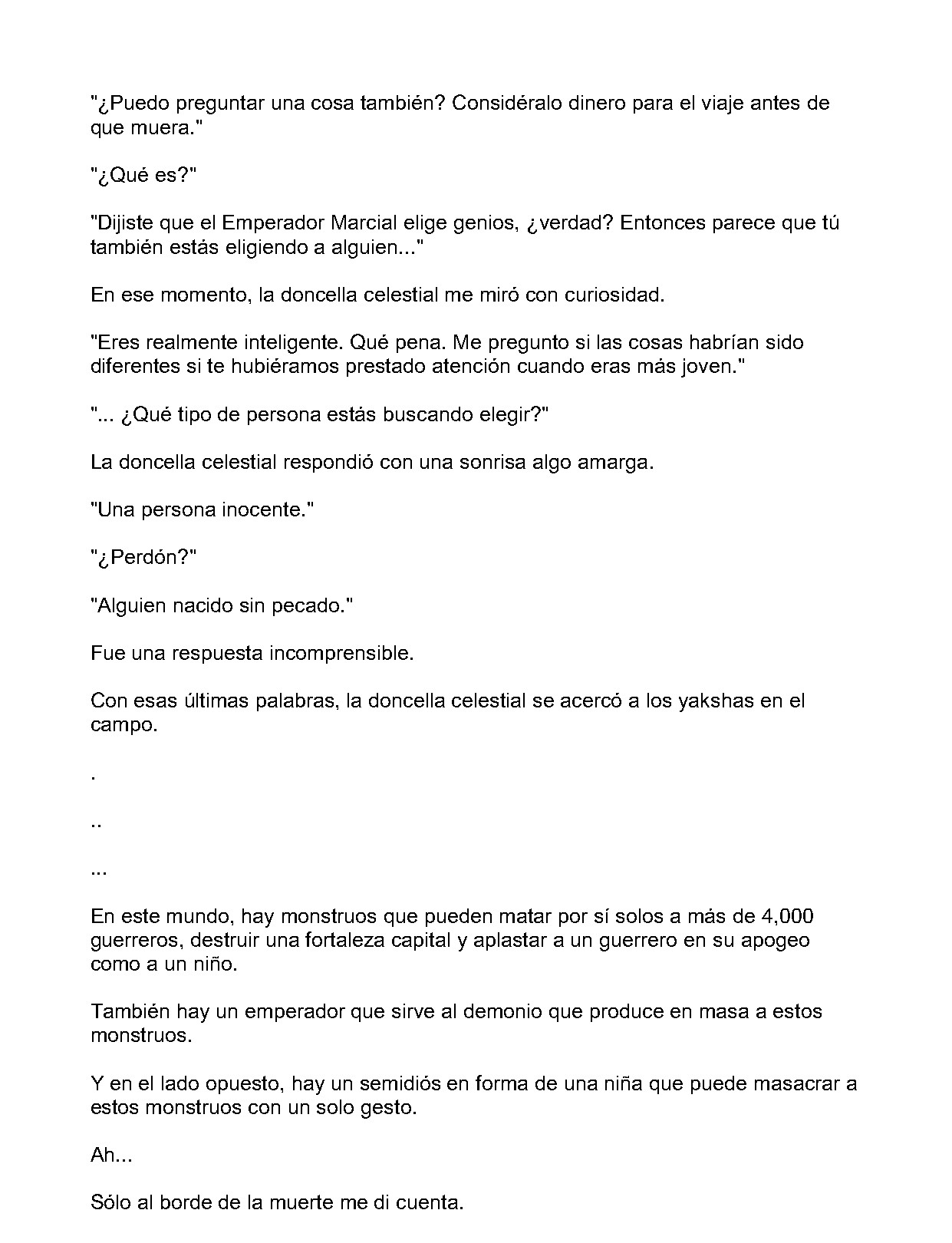 "¿Puedo preguntar una cosa también? Considéralo dinero para el viaje antes de que muera."

"¿Qué es?"

"Dijiste que el Emperador Marcial elige genios, ¿verdad? Entonces parece que tú también estás eligiendo a alguien..."

En ese momento, la doncella celestial me miró con curiosidad.

"Eres realmente inteligente. Qué pena. Me pregunto si las cosas habrían sido diferentes si te hubiéramos prestado atención cuando eras más joven."

"... ¿Qué tipo de persona estás buscando elegir?"

La doncella celestial respondió con una sonrisa algo amarga.

"Una persona inocente."

"¿Perdón?"

"Alguien nacido sin pecado."

Fue una respuesta incomprensible.

Con esas últimas palabras, la doncella celestial se acercó a los yakshas en el campo.

.

..

...

En este mundo, hay monstruos que pueden matar por sí solos a más de 4,000 guerreros, destruir una fortaleza capital y aplastar a un guerrero en su apogeo como a un niño.

También hay un emperador que sirve al demonio que produce en masa a estos monstruos.

Y en el lado opuesto, hay un semidiós en forma de una niña que puede masacrar a estos monstruos con un solo gesto.

Ah...

Sólo al borde de la muerte me di cuenta.